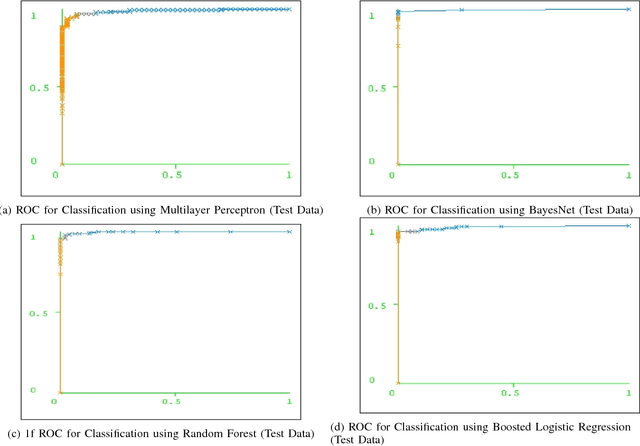 1
0.5
0
0 0.5 1

(a) ROC for Classification using Multilayer Perceptron (Test Data)

1
0.5
0
0 0.5 1

(b) ROC for Classification using BayesNet (Test Data)

1
0.5
0
0 0.5 1

(c) 1f ROC for Classification using Random Forest (Test Data)

1
0.5
0
0 0.5 1

(d) ROC for Classification using Boosted Logistic Regression (Test Data)